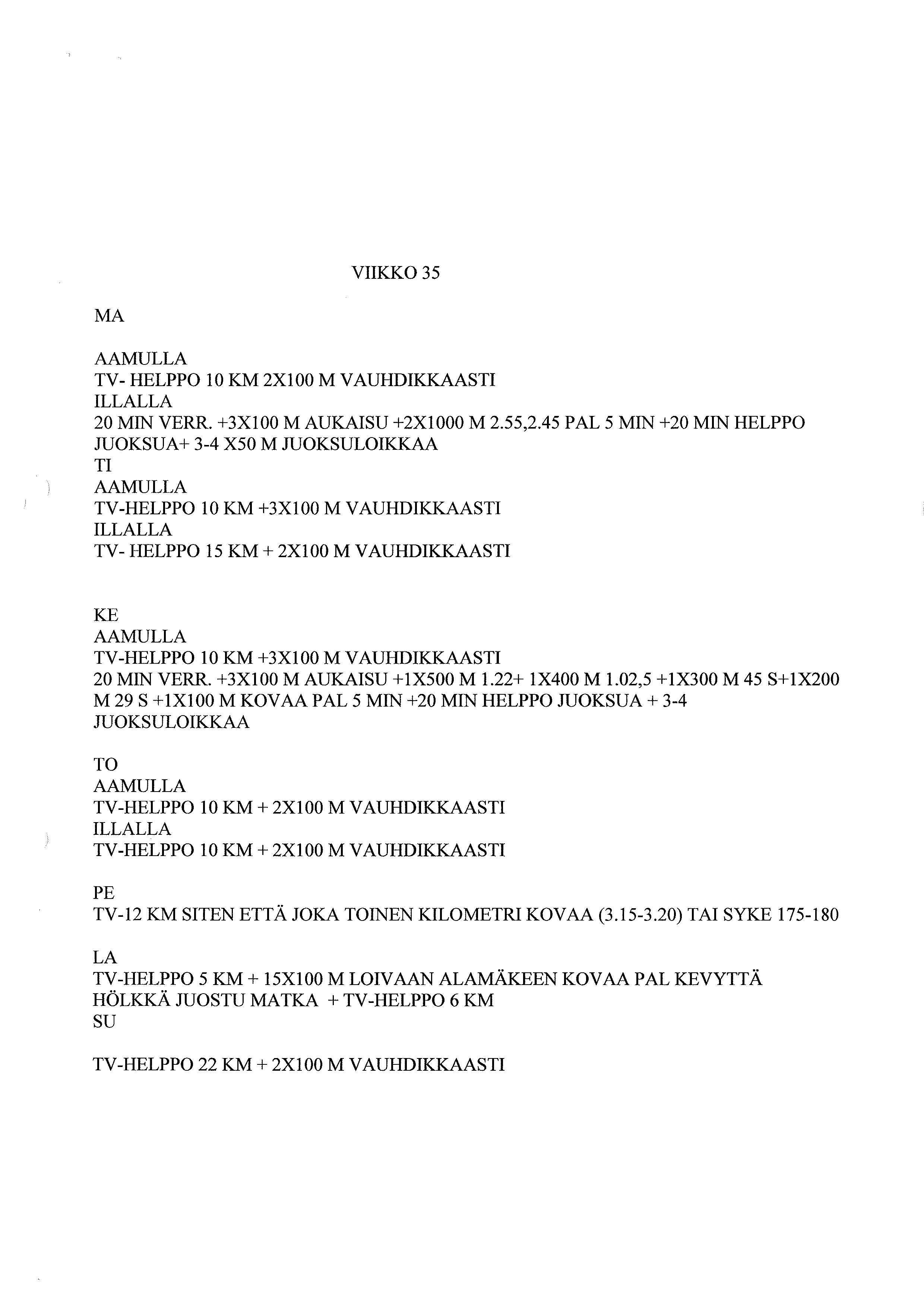 VIIKKO 35

MA

AAMULLA
TV- HELPPO 10 KM 2X100 M VAUHDIKKAASTI
ILLALLA
20 MIN VERR. +3X100 M AUKAISU +2X1000 M 2.55,2.45 PAL 5 MIN +20 MIN HELPPO JUOKSUA+ 3-4 X50 M JUOKSULOIKKAA
TI
AAMULLA
TV-HELPPO 10 KM +3X100 M VAUHDIKKAASTI
ILLALLA
TV- HELPPO 15 KM + 2X100 M VAUHDIKKAASTI

KE
AAMULLA
TV-HELPPO 10 KM +3X100 M VAUHDIKKAASTI
20 MIN VERR. +3X100 M AUKAISU +1X500 M 1.22+ 1X400 M 1.02,5 +1X300 M 45 S+1X200 M 29 S +1X100 M KOVAA PAL 5 MIN +20 MIN HELPPO JUOKSUA + 3-4 JUOKSULOIKKAA

TO
AAMULLA
TV-HELPPO 10 KM + 2X100 M VAUHDIKKAASTI
ILLALLA
TV-HELPPO 10 KM + 2X100 M VAUHDIKKAASTI

PE
TV-12 KM SITEN ETTÄ JOKA TOINEN KILOMETRI KOVAA (3.15-3.20) TAI SYKE 175-180

LA
TV-HELPPO 5 KM + 15X100 M LOIVAAN ALAMÄKEEN KOVAA PAL KEVYTTÄ HÖLKKÄ JUOSTU MATKA + TV-HELPPO 6 KM
SU

TV-HELPPO 22 KM + 2X100 M VAUHDIKKAASTI